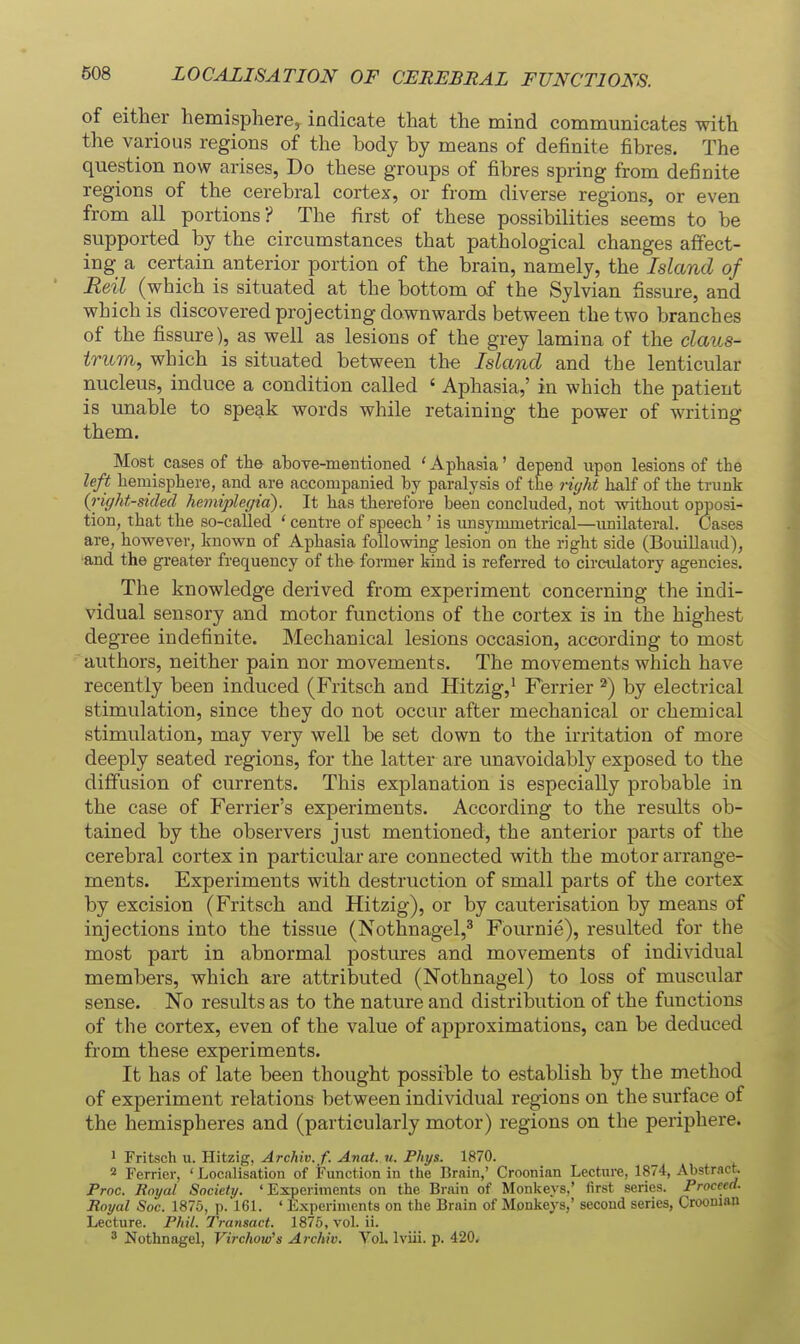 508 LOCALISATION OF CEREBRAL FUNCTIONS.

of either hemisphere, indicate that the mind communicates with the various regions of the body by means of definite fibres. The question now arises, Do these groups of fibres spring from definite regions of the cerebral cortex, or from diverse regions, or even from all portions? The first of these possibilities seems to be supported by the circumstances that pathological changes affecting a certain anterior portion of the brain, namely, the Island of Reil (which is situated at the bottom of the Sylvian fissure, and which is discovered projecting downwards between the two branches of the fissure), as well as lesions of the grey lamina of the claustrum, which is situated between the Island and the lenticular nucleus, induce a condition called 'Aphasia,' in which the patient is unable to speak words while retaining the power of writing them.

Most cases of the above-mentioned 'Aphasia' depend upon lesions of the left hemisphere, and are accompanied by paralysis of the right half of the trunk (right-sided hemiplegia). It has therefore been concluded, not without opposition, that the so-called 'centre of speech' is unsymmetrical—unilateral. Cases are, however, known of Aphasia following lesion on the right side (Bouillaud), and the greater frequency of the former kind is referred to circulatory agencies.

The knowledge derived from experiment concerning the individual sensory and motor functions of the cortex is in the highest degree indefinite. Mechanical lesions occasion, according to most authors, neither pain nor movements. The movements which have recently been induced (Fritsch and Hitzig,$^1$ Ferrier $^2$) by electrical stimulation, since they do not occur after mechanical or chemical stimulation, may very well be set down to the irritation of more deeply seated regions, for the latter are unavoidably exposed to the diffusion of currents. This explanation is especially probable in the case of Ferrier's experiments. According to the results obtained by the observers just mentioned, the anterior parts of the cerebral cortex in particular are connected with the motor arrangements. Experiments with destruction of small parts of the cortex by excision (Fritsch and Hitzig), or by cauterisation by means of injections into the tissue (Nothnagel,$^3$ Fournié), resulted for the most part in abnormal postures and movements of individual members, which are attributed (Nothnagel) to loss of muscular sense. No results as to the nature and distribution of the functions of the cortex, even of the value of approximations, can be deduced from these experiments.

It has of late been thought possible to establish by the method of experiment relations between individual regions on the surface of the hemispheres and (particularly motor) regions on the periphere.

$^1$ Fritsch u. Hitzig, Archiv. f. Anat. u. Phys. 1870.
$^2$ Ferrier, 'Localisation of Function in the Brain,' Croonian Lecture, 1874, Abstract. Proc. Royal Society. 'Experiments on the Brain of Monkeys,' first series. Proceed. Royal Soc. 1875, p. 161. 'Experiments on the Brain of Monkeys,' second series, Croonian Lecture. Phil. Transact. 1875, vol. ii.
$^3$ Nothnagel, Virchow's Archiv. Vol. lviii. p. 420.